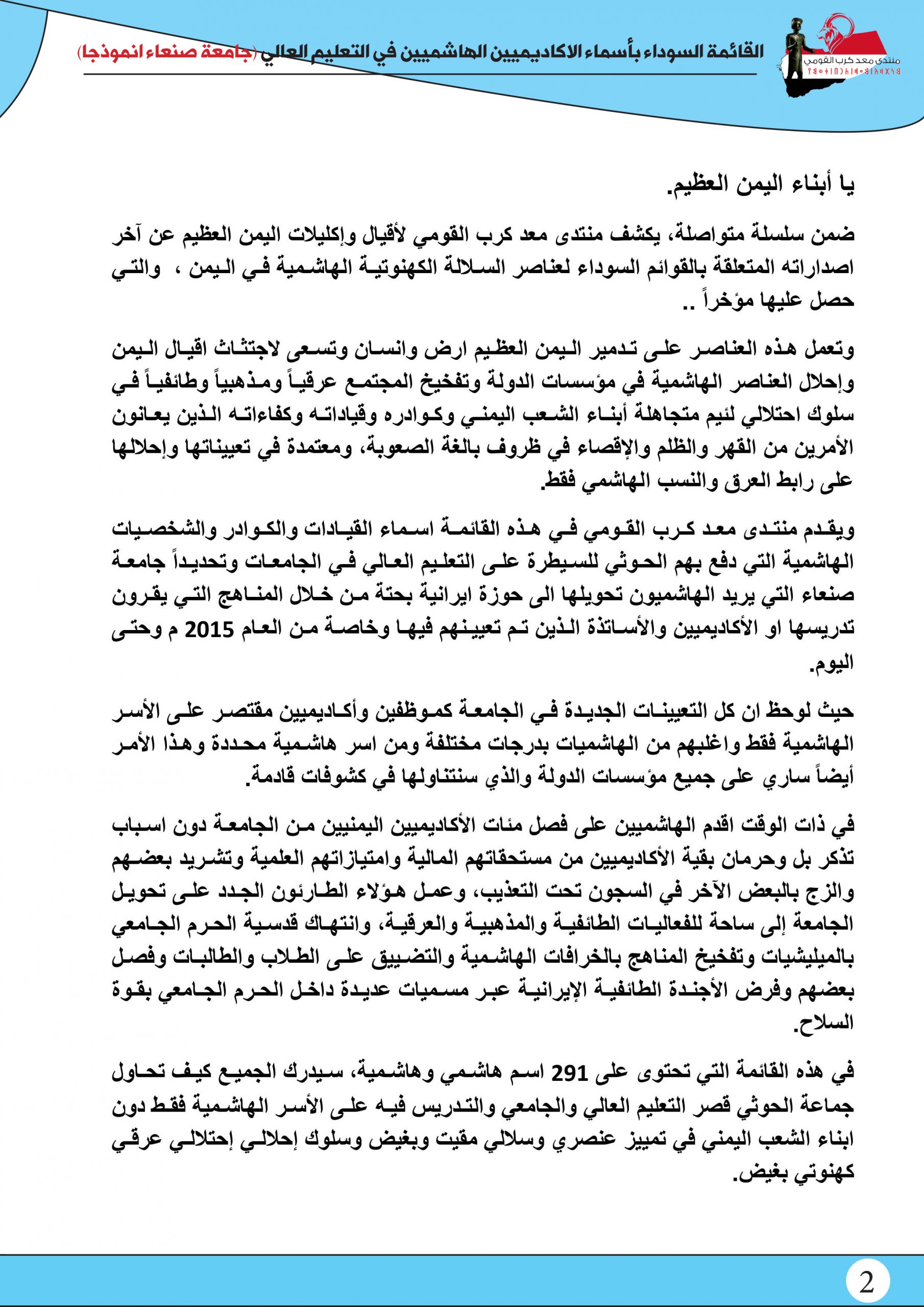 منتدى معد كرب القومي

القائمة السوداء بأسماء الاكاديميين الهاشميين في التعليم العالي (جامعة صنعاء انموذجا)

يا أبناء اليمن العظيم.

ضمن سلسلة متواصلة، يكشف منتدى معد كرب القومي لأقيال وإكليلات اليمن العظيم عن آخر اصداراته المتعلقة بالقوائم السوداء لعناصر السلالة الكهنوتية الهاشمية في اليمن ، والتي حصل عليها مؤخراً ..

وتعمل هذه العناصر على تدمير اليمن العظيم ارض وانسان وتسعى لاجتثاث اقيال اليمن وإحلال العناصر الهاشمية في مؤسسات الدولة وتفخيخ المجتمع عرقياً ومذهبياً وطائفياً في سلوك احتلالي لئيم متجاهلة أبناء الشعب اليمني وكوادره وقياداته وكفاءاته الذين يعانون الأمرين من القهر والظلم والإقصاء في ظروف بالغة الصعوبة، ومعتمدة في تعييناتها وإحلالها على رابط العرق والنسب الهاشمي فقط.

ويقدم منتدى معد كرب القومي في هذه القائمة اسماء القيادات والكوادر والشخصيات الهاشمية التي دفع بهم الحوثي للسيطرة على التعليم العالي في الجامعات وتحديداً جامعة صنعاء التي يريد الهاشميون تحويلها الى حوزة ايرانية بحتة من خلال المناهج التي يقرون تدريسها او الأكاديميين والأساتذة الذين تم تعيينهم فيها وخاصة من العام 2015 م وحتى اليوم.

حيث لوحظ ان كل التعيينات الجديدة في الجامعة كموظفين وأكاديميين مقتصر على الأسر الهاشمية فقط واغلبهم من الهاشميات بدرجات مختلفة ومن اسر هاشمية محددة وهذا الأمر أيضاً ساري على جميع مؤسسات الدولة والذي سنتناولها في كشوفات قادمة.

في ذات الوقت اقدم الهاشميين على فصل مئات الأكاديميين اليمنيين من الجامعة دون اسباب تذكر بل وحرمان بقية الأكاديميين من مستحقاتهم المالية وامتيازاتهم العلمية وتشريد بعضهم والزج بالبعض الآخر في السجون تحت التعذيب، وعمل هؤلاء الطارئون الجدد على تحويل الجامعة إلى ساحة للفعاليات الطائفية والمذهبية والعرقية، وانتهاك قدسية الحرم الجامعي بالميليشيات وتفخيخ المناهج بالخرافات الهاشمية والتضييق على الطلاب والطالبات وفصل بعضهم وفرض الأجندة الطائفية الإيرانية عبر مسميات عديدة داخل الحرم الجامعي بقوة السلاح.

في هذه القائمة التي تحتوى على 291 اسم هاشمي وهاشمية، سيدرك الجميع كيف تحاول جماعة الحوثي قصر التعليم العالي والجامعي والتدريس فيه على الأسر الهاشمية فقط دون ابناء الشعب اليمني في تمييز عنصري وسلالي مقيت وبغيض وسلوك إحلالي إحتلالي عرقي كهنوتي بغيض.

2